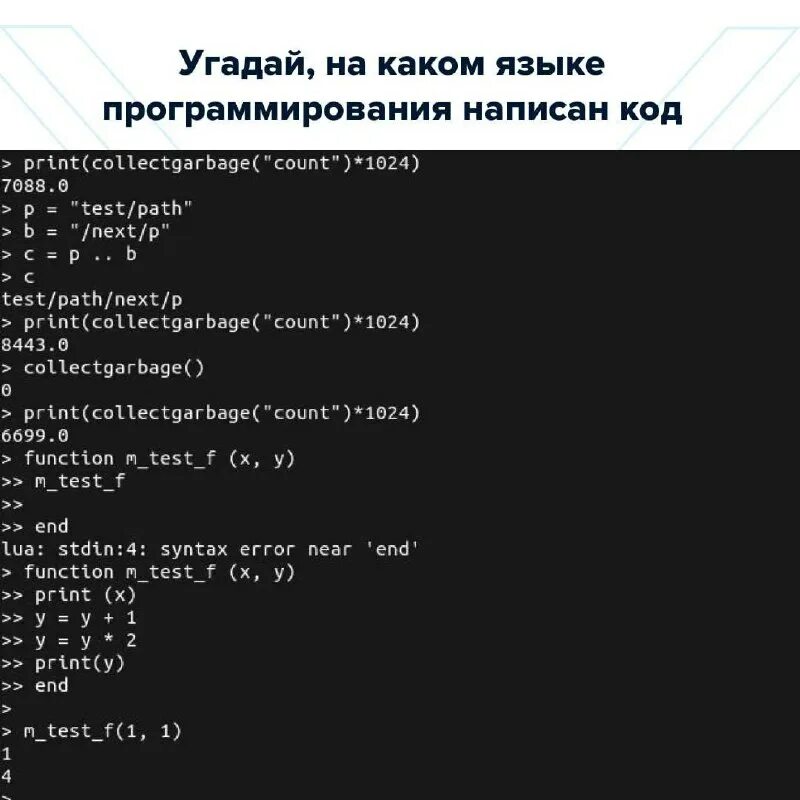 Угадай, на каком языке программирования написан код

> print(collectgarbage("count")*1024)
7088.0
> p = "test/path"
> b = "/next/p"
> c = p .. b
> c
test/path/next/p
> print(collectgarbage("count")*1024)
8443.0
> collectgarbage()
0
> print(collectgarbage("count")*1024)
6699.0
> function m_test_f (x, y)
>> m_test_f
>>
>> end
lua: stdin:4: syntax error near 'end'
> function m_test_f (x, y)
>> print (x)
>> y = y + 1
>> y = y * 2
>> print(y)
>> end
>
> m_test_f(1, 1)
1
4
>